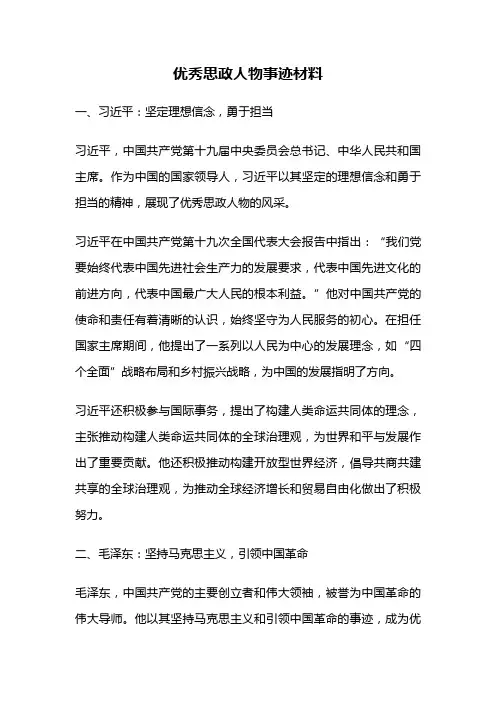 优秀思政人物事迹材料

一、习近平：坚定理想信念，勇于担当

习近平，中国共产党第十九届中央委员会总书记、中华人民共和国主席。作为中国的国家领导人，习近平以其坚定的理想信念和勇于担当的精神，展现了优秀思政人物的风采。

习近平在中国共产党第十九次全国代表大会报告中指出：“我们党要始终代表中国先进社会生产力的发展要求，代表中国先进文化的前进方向，代表中国最广大人民的根本利益。”他对中国共产党的使命和责任有着清晰的认识，始终坚守为人民服务的初心。在担任国家主席期间，他提出了一系列以人民为中心的发展理念，如“四个全面”战略布局和乡村振兴战略，为中国的发展指明了方向。

习近平还积极参与国际事务，提出了构建人类命运共同体的理念，主张推动构建人类命运共同体的全球治理观，为世界和平与发展作出了重要贡献。他还积极推动构建开放型世界经济，倡导共商共建共享的全球治理观，为推动全球经济增长和贸易自由化做出了积极努力。

二、毛泽东：坚持马克思主义，引领中国革命

毛泽东，中国共产党的主要创立者和伟大领袖，被誉为中国革命的伟大导师。他以其坚持马克思主义和引领中国革命的事迹，成为优